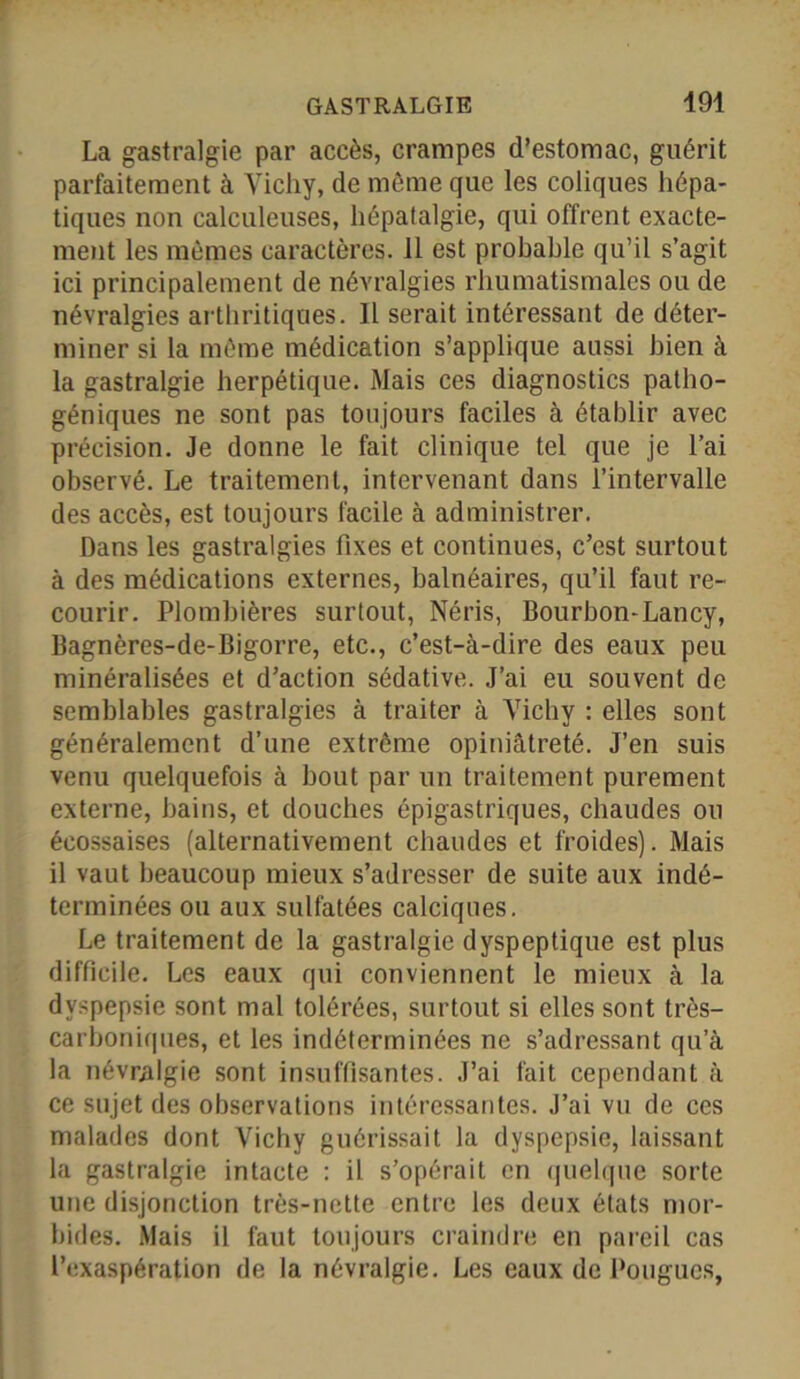 GASTRALGIE 191

La gastralgie par accès, crampes d'estomac, guérit parfaitement à Vichy, de même que les coliques hépatiques non calculeuses, hépatalgie, qui offrent exactement les mêmes caractères. Il est probable qu'il s'agit ici principalement de névralgies rhumatismales ou de névralgies arthritiques. Il serait intéressant de déterminer si la même médication s'applique aussi bien à la gastralgie herpétique. Mais ces diagnostics pathogéniques ne sont pas toujours faciles à établir avec précision. Je donne le fait clinique tel que je l'ai observé. Le traitement, intervenant dans l'intervalle des accès, est toujours facile à administrer.

Dans les gastralgies fixes et continues, c'est surtout à des médications externes, balnéaires, qu'il faut recourir. Plombières surtout, Néris, Bourbon-Lancy, Bagnères-de-Bigorre, etc., c'est-à-dire des eaux peu minéralisées et d'action sédative. J'ai eu souvent de semblables gastralgies à traiter à Vichy : elles sont généralement d'une extrême opiniâtreté. J'en suis venu quelquefois à bout par un traitement purement externe, bains, et douches épigastriques, chaudes ou écossaises (alternativement chaudes et froides). Mais il vaut beaucoup mieux s'adresser de suite aux indéterminées ou aux sulfatées calciques.

Le traitement de la gastralgie dyspeptique est plus difficile. Les eaux qui conviennent le mieux à la dyspepsie sont mal tolérées, surtout si elles sont très-carboniques, et les indéterminées ne s'adressant qu'à la névralgie sont insuffisantes. J'ai fait cependant à ce sujet des observations intéressantes. J'ai vu de ces malades dont Vichy guérissait la dyspepsie, laissant la gastralgie intacte : il s'opérait en quelque sorte une disjonction très-nette entre les deux états morbides. Mais il faut toujours craindre en pareil cas l'exaspération de la névralgie. Les eaux de Pougues,